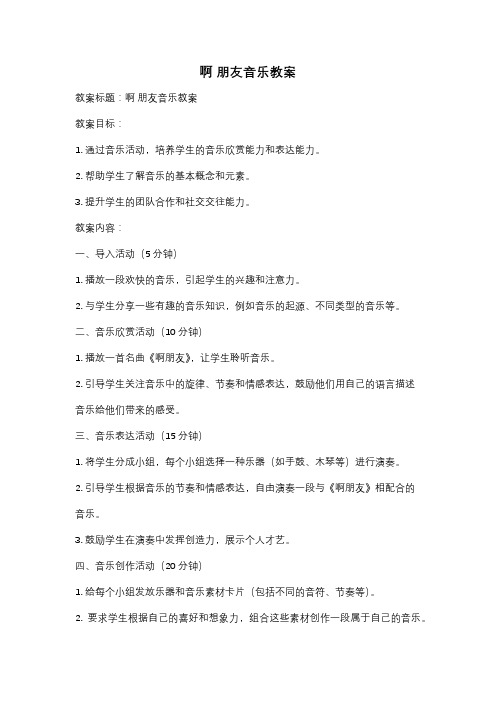 啊 朋友音乐教案

教案标题：啊 朋友音乐教案

教案目标：

1. 通过音乐活动，培养学生的音乐欣赏能力和表达能力。

2. 帮助学生了解音乐的基本概念和元素。

3. 提升学生的团队合作和社交交往能力。

教案内容：

一、导入活动（5 分钟）

1. 播放一段欢快的音乐，引起学生的兴趣和注意力。

2. 与学生分享一些有趣的音乐知识，例如音乐的起源、不同类型的音乐等。

二、音乐欣赏活动（10 分钟）

1. 播放一首名曲《啊朋友》，让学生聆听音乐。

2. 引导学生关注音乐中的旋律、节奏和情感表达，鼓励他们用自己的语言描述音乐给他们带来的感受。

三、音乐表达活动（15 分钟）

1. 将学生分成小组，每个小组选择一种乐器（如手鼓、木琴等）进行演奏。

2. 引导学生根据音乐的节奏和情感表达，自由演奏一段与《啊朋友》相配合的音乐。

3. 鼓励学生在演奏中发挥创造力，展示个人才艺。

四、音乐创作活动（20 分钟）

1. 给每个小组发放乐器和音乐素材卡片（包括不同的音符、节奏等）。

2. 要求学生根据自己的喜好和想象力，组合这些素材创作一段属于自己的音乐。